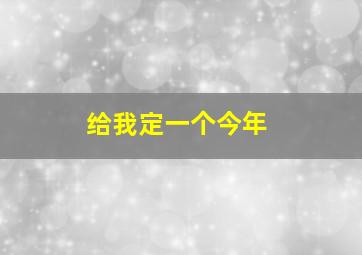 给我定一个今年